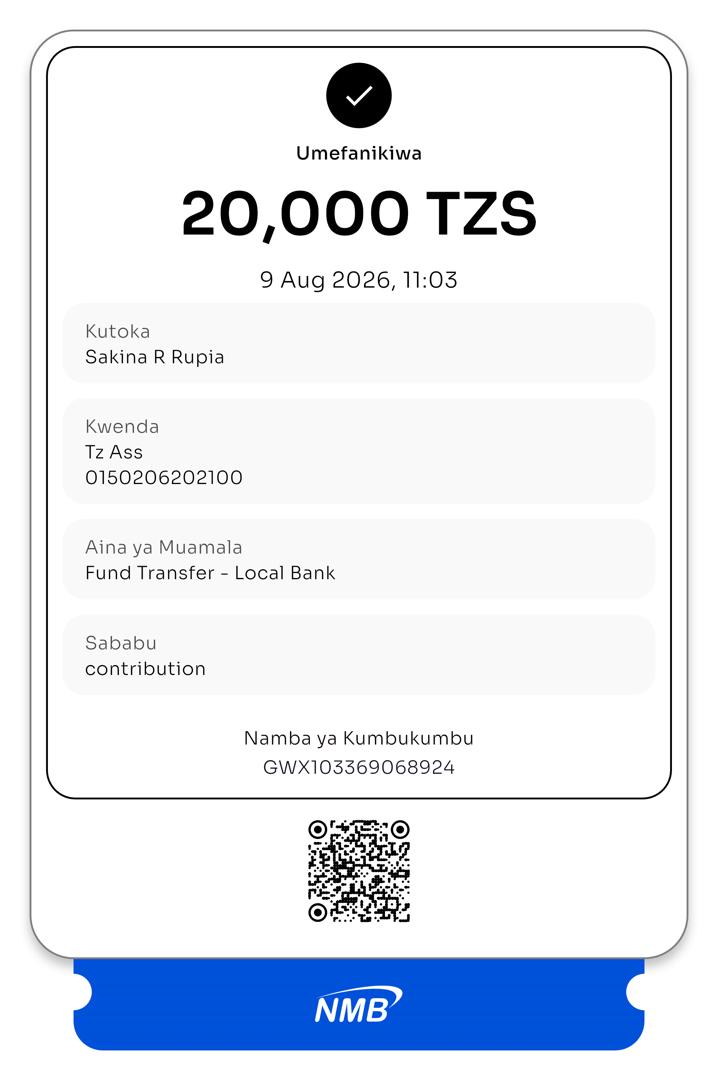 Umefanikiwa

20,000 TZS

9 Aug 2026, 11:03

Kutoka
Sakina R Rupia

Kwenda
Tz Ass
0150206202100

Aina ya Muamala
Fund Transfer - Local Bank

Sababu
contribution

Namba ya Kumbukumbu
GWX103369068924

NMB